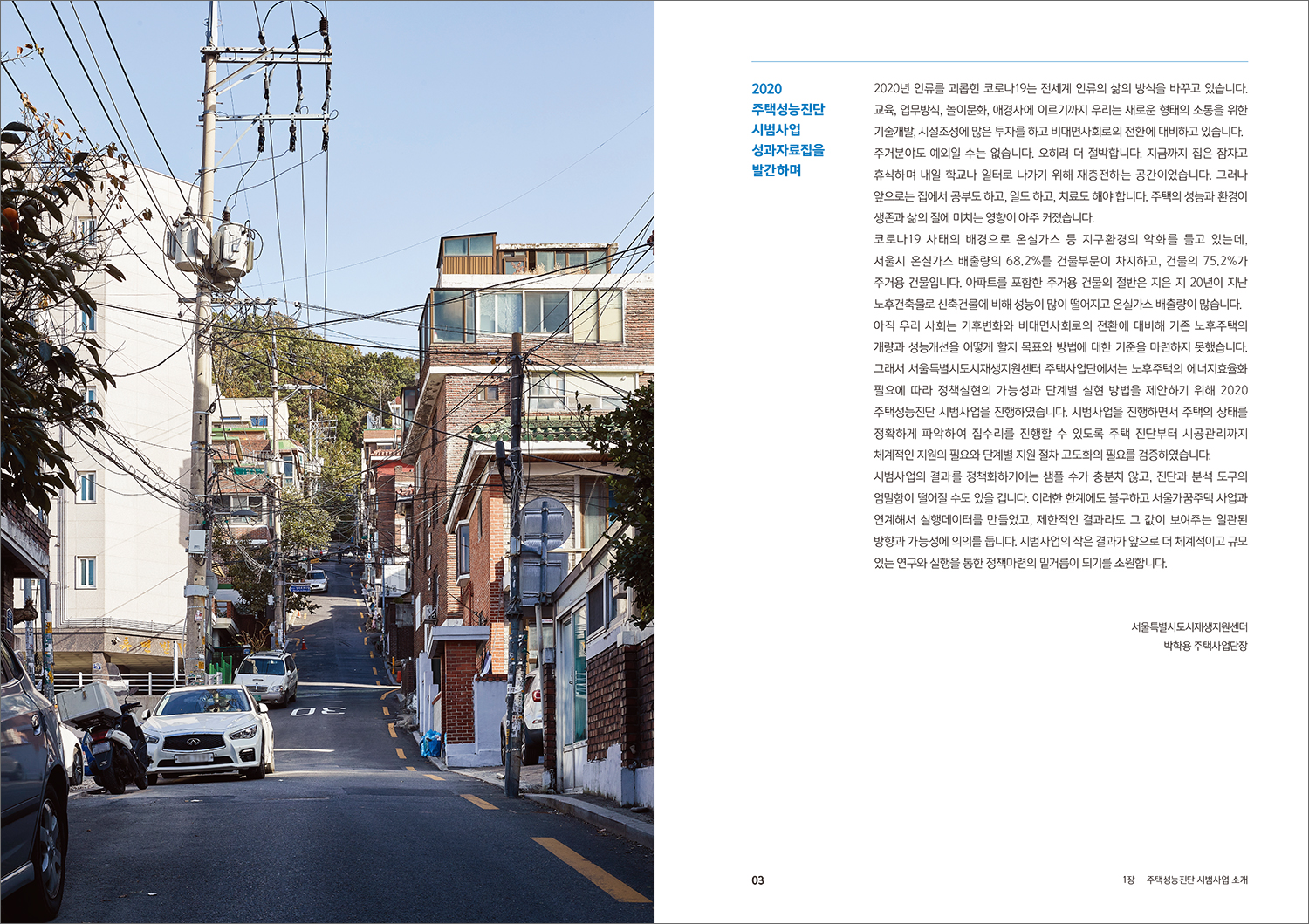 30

2020
주택성능진단
시범사업
성과자료집을
발간하며

2020년 인류를 괴롭힌 코로나19는 전세계 인류의 삶의 방식을 바꾸고 있습니다. 교육, 업무방식, 놀이문화, 애경사에 이르기까지 우리는 새로운 형태의 소통을 위한 기술개발, 시설조성에 많은 투자를 하고 비대면사회로의 전환에 대비하고 있습니다. 주거분야도 예외일 수는 없습니다. 오히려 더 절박합니다. 지금까지 집은 잠자고 휴식하며 내일 학교나 일터로 나가기 위해 재충전하는 공간이었습니다. 그러나 앞으로는 집에서 공부도 하고, 일도 하고, 치료도 해야 합니다. 주택의 성능과 환경이 생존과 삶의 질에 미치는 영향이 아주 커졌습니다.
코로나19 사태의 배경으로 온실가스 등 지구환경의 악화를 들고 있는데, 서울시 온실가스 배출량의 68.2%를 건물부문이 차지하고, 건물의 75.2%가 주거용 건물입니다. 아파트를 포함한 주거용 건물의 절반은 지은 지 20년이 지난 노후건축물로 신축건물에 비해 성능이 많이 떨어지고 온실가스 배출량이 많습니다.
아직 우리 사회는 기후변화와 비대면사회로의 전환에 대비해 기존 노후주택의 개량과 성능개선을 어떻게 할지 목표와 방법에 대한 기준을 마련하지 못했습니다. 그래서 서울특별시도시재생지원센터 주택사업단에서는 노후주택의 에너지효율화 필요에 따라 정책실현의 가능성과 단계별 실현 방법을 제안하기 위해 2020 주택성능진단 시범사업을 진행하였습니다. 시범사업을 진행하면서 주택의 상태를 정확하게 파악하여 집수리를 진행할 수 있도록 주택 진단부터 시공관리까지 체계적인 지원의 필요와 단계별 지원 절차 고도화의 필요를 검증하였습니다.
시범사업의 결과를 정책화하기에는 샘플 수가 충분치 않고, 진단과 분석 도구의 엄밀함이 떨어질 수도 있을 겁니다. 이러한 한계에도 불구하고 서울가꿈주택 사업과 연계해서 실행데이터를 만들었고, 제한적인 결과라도 그 값이 보여주는 일관된 방향과 가능성에 의의를 둡니다. 시범사업의 작은 결과가 앞으로 더 체계적이고 규모 있는 연구와 실행을 통한 정책마련의 밑거름이 되기를 소원합니다.

서울특별시도시재생지원센터
박학용 주택사업단장

03

1장 주택성능진단 시범사업 소개